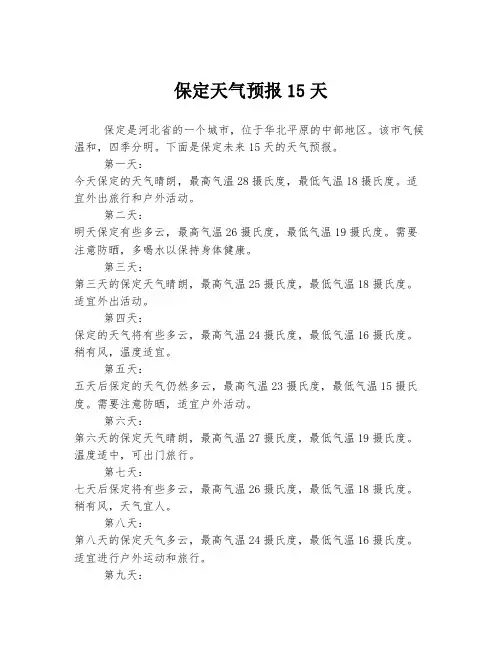 保定天气预报 15 天

保定是河北省的一个城市，位于华北平原的中部地区。该市气候温和，四季分明。下面是保定未来 15 天的天气预报。

第一天：

今天保定的天气晴朗，最高气温 28 摄氏度，最低气温 18 摄氏度。适宜外出旅行和户外活动。

第二天：

明天保定有些多云，最高气温 26 摄氏度，最低气温 19 摄氏度。需要注意防晒，多喝水以保持身体健康。

第三天：

第三天的保定天气晴朗，最高气温 25 摄氏度，最低气温 18 摄氏度。适宜外出活动。

第四天：

保定的天气将有些多云，最高气温 24 摄氏度，最低气温 16 摄氏度。稍有风，温度适宜。

第五天：

五天后保定的天气仍然多云，最高气温 23 摄氏度，最低气温 15 摄氏度。需要注意防晒，适宜户外活动。

第六天：

第六天的保定天气晴朗，最高气温 27 摄氏度，最低气温 19 摄氏度。温度适中，可出门旅行。

第七天：

七天后保定将有些多云，最高气温 26 摄氏度，最低气温 18 摄氏度。稍有风，天气宜人。

第八天：

第八天的保定天气多云，最高气温 24 摄氏度，最低气温 16 摄氏度。适宜进行户外运动和旅行。

第九天：